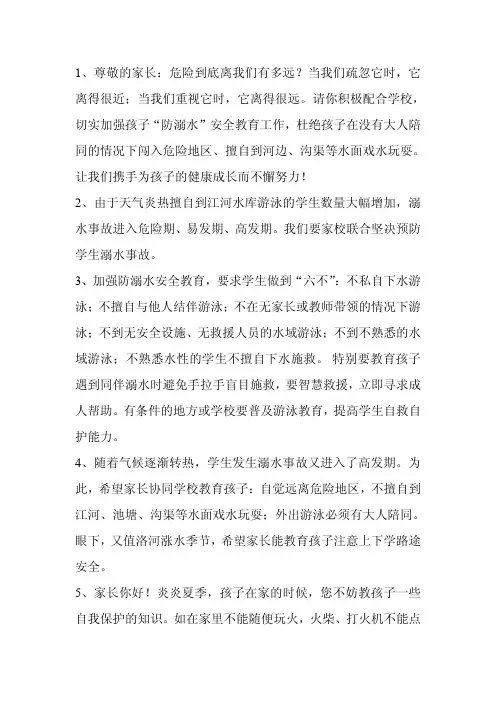 1、尊敬的家长：危险到底离我们有多远？当我们疏忽它时，它离得很近；当我们重视它时，它离得很远。请你积极配合学校，切实加强孩子“防溺水”安全教育工作，杜绝孩子在没有大人陪同的情况下闯入危险地区、擅自到河边、沟渠等水面戏水玩耍。让我们携手为孩子的健康成长而不懈努力！

2、由于天气炎热擅自到江河水库游泳的学生数量大幅增加，溺水事故进入危险期、易发期、高发期。我们要家校联合坚决预防学生溺水事故。

3、加强防溺水安全教育，要求学生做到“六不”：不私自下水游泳；不擅自与他人结伴游泳；不在无家长或教师带领的情况下游泳；不到无安全设施、无救援人员的水域游泳；不到不熟悉的水域游泳；不熟悉水性的学生不擅自下水施救。特别要教育孩子遇到同伴溺水时避免手拉手盲目施救，要智慧救援，立即寻求成人帮助。有条件的地方或学校要普及游泳教育，提高学生自救自护能力。

4、随着气候逐渐转热，学生发生溺水事故又进入了高发期。为此，希望家长协同学校教育孩子：自觉远离危险地区，不擅自到江河、池塘、沟渠等水面戏水玩耍；外出游泳必须有大人陪同。眼下，又值洛河涨水季节，希望家长能教育孩子注意上下学路途安全。

5、家长你好！炎炎夏季，孩子在家的时候，您不妨教孩子一些自我保护的知识。如在家里不能随便玩火，火柴、打火机不能点